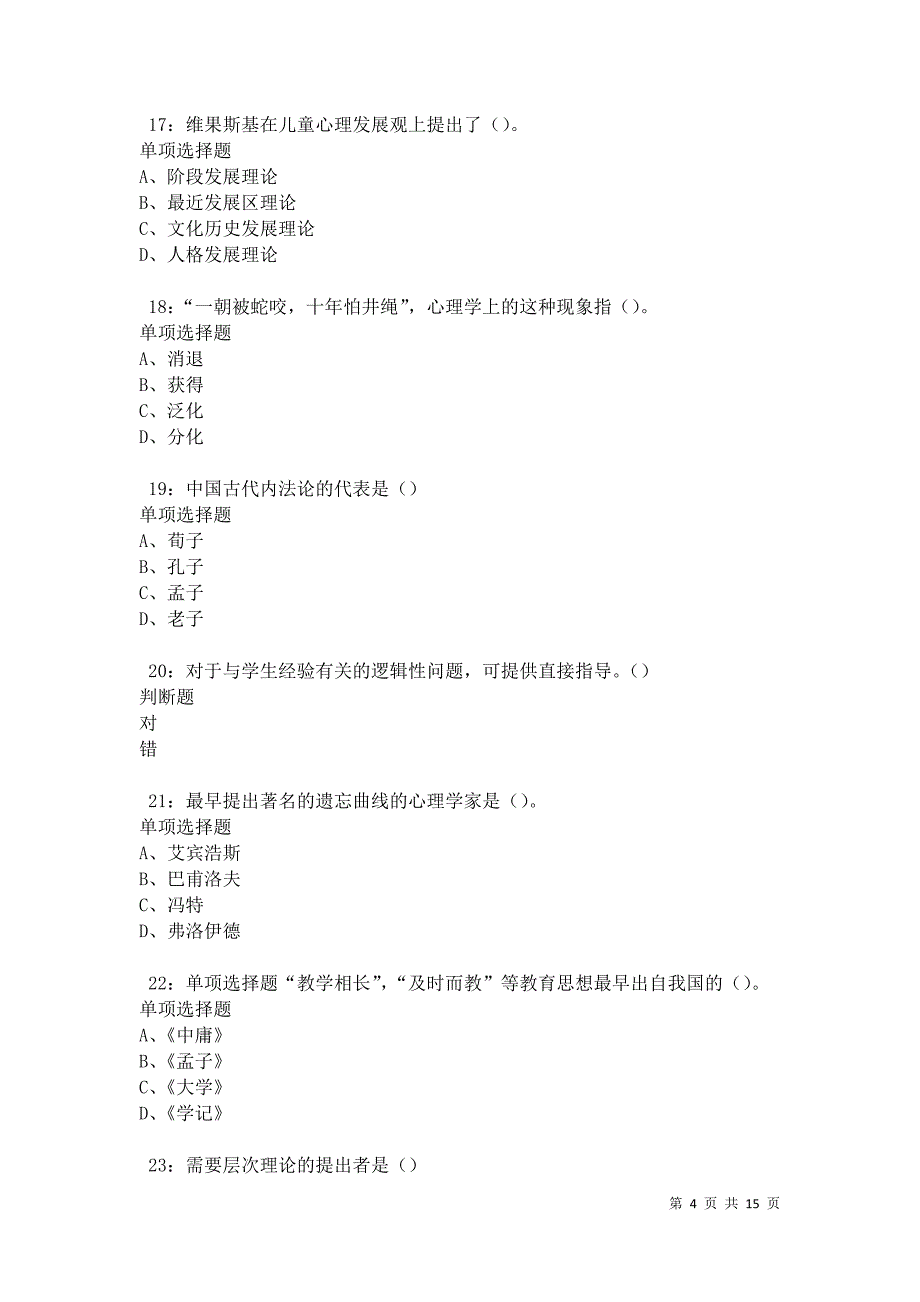 17：维果斯基在儿童心理发展观上提出了（）。
单项选择题
A、阶段发展理论
B、最近发展区理论
C、文化历史发展理论
D、人格发展理论

18：“一朝被蛇咬，十年怕井绳”，心理学上的这种现象指（）。
单项选择题
A、消退
B、获得
C、泛化
D、分化

19：中国古代内法论的代表是（）
单项选择题
A、荀子
B、孔子
C、孟子
D、老子

20：对于与学生经验有关的逻辑性问题，可提供直接指导。（）
判断题
对
错

21：最早提出著名的遗忘曲线的心理学家是（）。
单项选择题
A、艾宾浩斯
B、巴甫洛夫
C、冯特
D、弗洛伊德

22：单项选择题“教学相长”，“及时而教”等教育思想最早出自我国的（）。
单项选择题
A、《中庸》
B、《孟子》
C、《大学》
D、《学记》

23：需要层次理论的提出者是（）

第 4 页 共 15 页